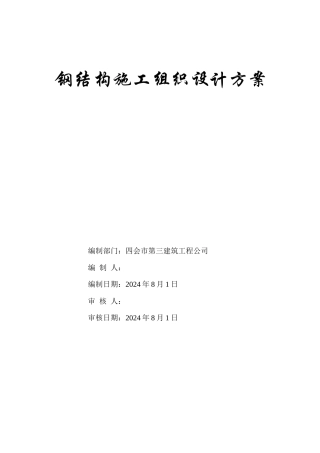 钢结构施工组织设计方案

编制部门：四会市第三建筑工程公司

编 制 人：

编制日期：2024 年 8 月 1 日

审 核 人：

审核日期：2024 年 8 月 1 日